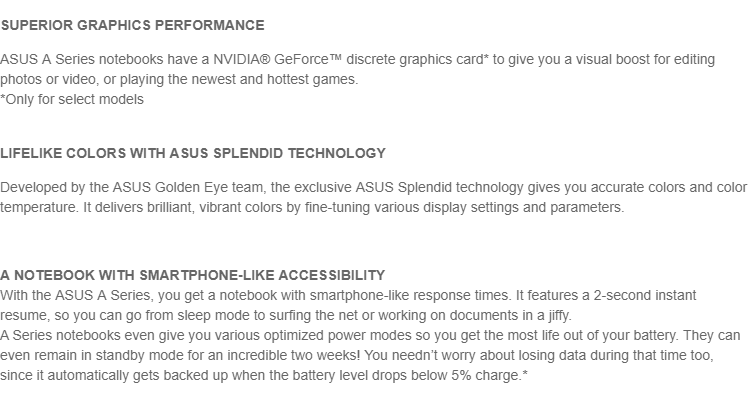 SUPERIOR GRAPHICS PERFORMANCE

ASUS A Series notebooks have a NVIDIA® GeForce™ discrete graphics card* to give you a visual boost for editing photos or video, or playing the newest and hottest games.
*Only for select models

LIFELIKE COLORS WITH ASUS SPLENDID TECHNOLOGY

Developed by the ASUS Golden Eye team, the exclusive ASUS Splendid technology gives you accurate colors and color temperature. It delivers brilliant, vibrant colors by fine-tuning various display settings and parameters.

A NOTEBOOK WITH SMARTPHONE-LIKE ACCESSIBILITY
With the ASUS A Series, you get a notebook with smartphone-like response times. It features a 2-second instant resume, so you can go from sleep mode to surfing the net or working on documents in a jiffy.
A Series notebooks even give you various optimized power modes so you get the most life out of your battery. They can even remain in standby mode for an incredible two weeks! You needn't worry about losing data during that time too, since it automatically gets backed up when the battery level drops below 5% charge.*